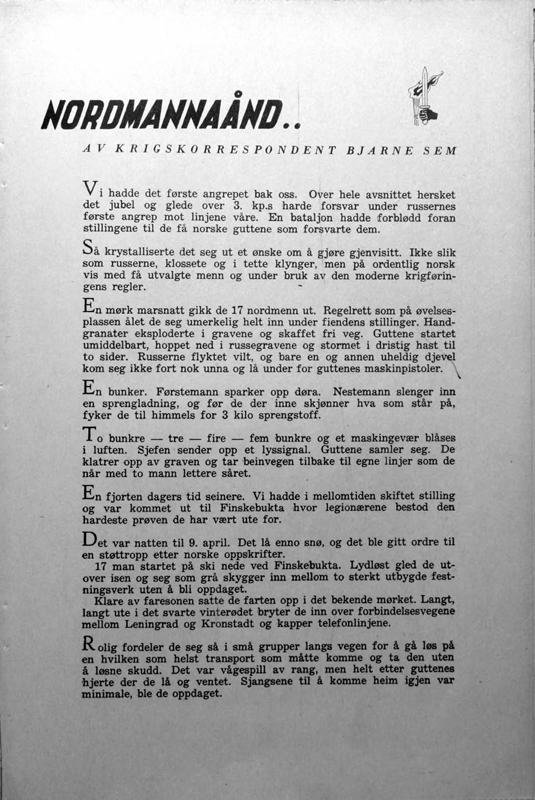 NORDMANNAÅND..

AV KRIGSKORRESPONDENT BJARNE SEM

Vi hadde det første angrepet bak oss. Over hele avsnittet hersket det jubel og glede over 3. kp.s harde forsvar under russernes første angrep mot linjene våre. En bataljon hadde forblødd foran stillingene til de få norske guttene som forsvarte dem.

Så krystalliserte det seg ut et ønske om å gjøre gjenvisitt. Ikke slik som russerne, klossete og i tette klynger, men på ordentlig norsk vis med få utvalgte menn og under bruk av den moderne krigføringens regler.

En mørk marsnatt gikk de 17 nordmenn ut. Regelrett som på øvelsesplassen ålet de seg umerkelig helt inn under fiendens stillinger. Handgranater eksploderte i gravene og skaffet fri veg. Guttene startet umiddelbart, hoppet ned i russegravene og stormet i dristig hast til to sider. Russerne flyktet vilt, og bare en og annen uheldig djevel kom seg ikke fort nok unna og lå under for guttenes maskinpistoler.

En bunker. Førstemann sparker opp døra. Nestemann slenger inn en sprengladning, og før de der inne skjønner hva som står på, fyker de til himmels for 3 kilo sprengstoff.

To bunkre — tre — fire — fem bunkre og et maskingevær blåses i luften. Sjefen sender opp et lyssignal. Guttene samler seg. De klatrer opp av graven og tar beinvegen tilbake til egne linjer som de når med to mann lettere såret.

En fjorten dagers tid seinere. Vi hadde i mellomtiden skiftet stilling og var kommet ut til Finskebukta hvor legionærene bestod den hardeste prøven de har vært ute for.

Det var natten til 9. april. Det lå enno snø, og det ble gitt ordre til en støttropp etter norske oppskrifter.
17 man startet på ski nede ved Finskebukta. Lydløst gled de utover isen og seg som grå skygger inn mellom to sterkt utbygde festningsverk uten å bli oppdaget.
Klare av faresonen satte de farten opp i det bekende mørket. Langt, langt ute i det svarte vinterødet bryter de inn over forbindelsesvegene mellom Leningrad og Kronstadt og kapper telefonlinjene.

Rolig fordeler de seg så i små grupper langs vegen for å gå løs på en hvilken som helst transport som måtte komme og ta den uten å løsne skudd. Det var vågespill av rang, men helt etter guttenes hjerte der de lå og ventet. Sjangsene til å komme heim igjen var minimale, ble de oppdaget.